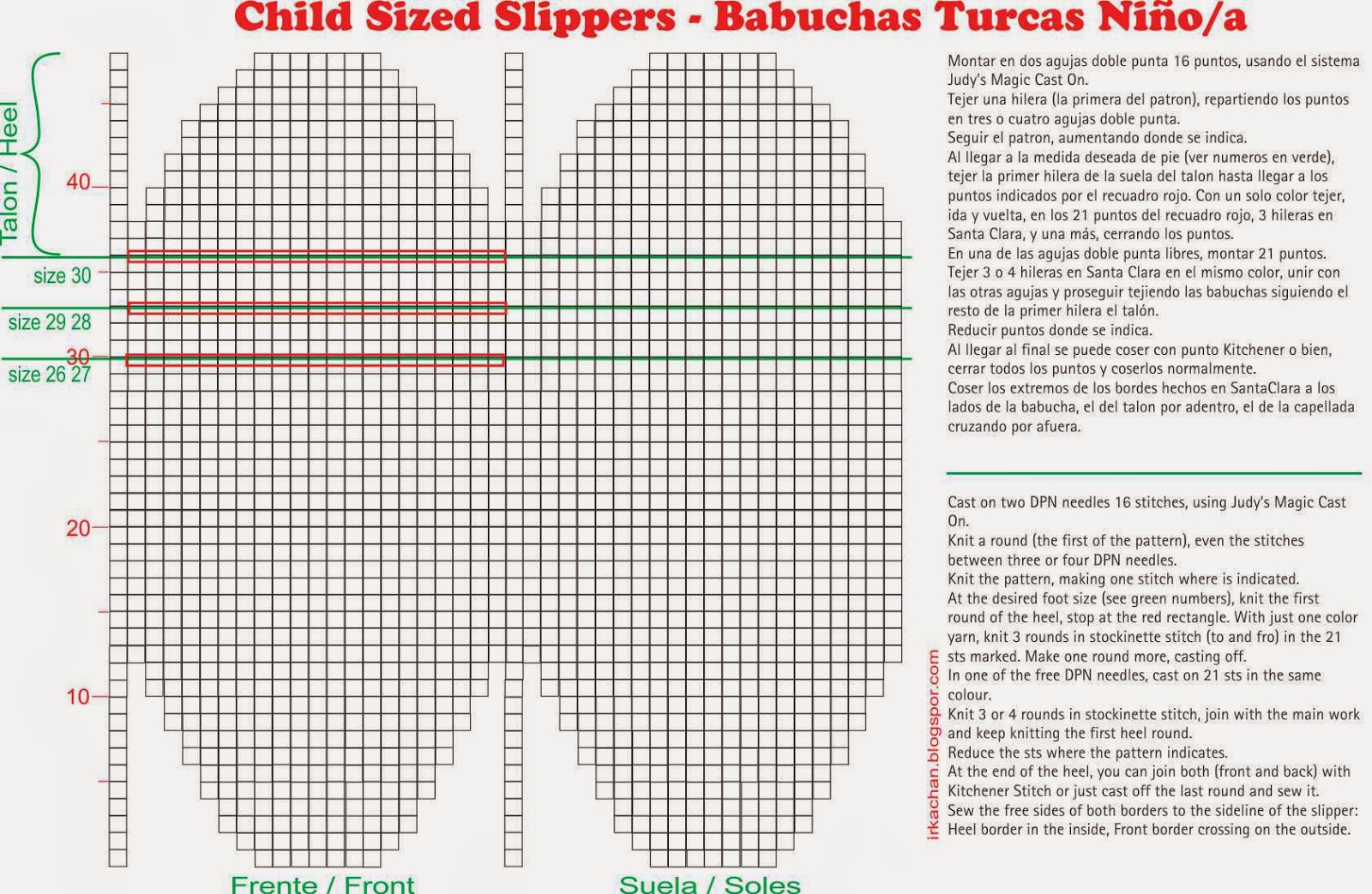 Child Sized Slippers - Babuchas Turcas Niño/a

Talon / Heel

40

size 30

size 29 28

30

size 26 27

20

10

Frente / Front

Suela / Soles

Montar en dos agujas doble punta 16 puntos, usando el sistema Judy's Magic Cast On.
Tejer una hilera (la primera del patron), repartiendo los puntos en tres o cuatro agujas doble punta.
Seguir el patron, aumentando donde se indica.
Al llegar a la medida deseada de pie (ver numeros en verde), tejer la primer hilera de la suela del talon hasta llegar a los puntos indicados por el recuadro rojo. Con un solo color tejer, ida y vuelta, en los 21 puntos del recuadro rojo, 3 hileras en Santa Clara, y una más, cerrando los puntos.
En una de las agujas doble punta libres, montar 21 puntos.
Tejer 3 o 4 hileras en Santa Clara en el mismo color, unir con las otras agujas y proseguir tejiendo las babuchas siguiendo el resto de la primer hilera el talón.
Reducir puntos donde se indica.
Al llegar al final se puede coser con punto Kitchener o bien, cerrar todos los puntos y coserlos normalmente.
Coser los extremos de los bordes hechos en SantaClara a los lados de la babucha, el del talon por adentro, el de la capellada cruzando por afuera.

Cast on two DPN needles 16 stitches, using Judy's Magic Cast On.
Knit a round (the first of the pattern), even the stitches between three or four DPN needles.
Knit the pattern, making one stitch where is indicated.
At the desired foot size (see green numbers), knit the first round of the heel, stop at the red rectangle. With just one color yarn, knit 3 rounds in stockinette stitch (to and fro) in the 21 sts marked. Make one round more, casting off.
In one of the free DPN needles, cast on 21 sts in the same colour.
Knit 3 or 4 rounds in stockinette stitch, join with the main work and keep knitting the first heel round.
Reduce the sts where the pattern indicates.
At the end of the heel, you can join both (front and back) with Kitchener Stitch or just cast off the last round and sew it.
Sew the free sides of both borders to the sideline of the slipper: Heel border in the inside, Front border crossing on the outside.

irkachan.blogspor.com